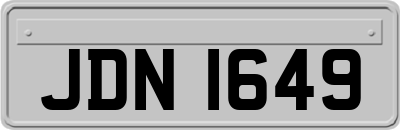 JDN 1649